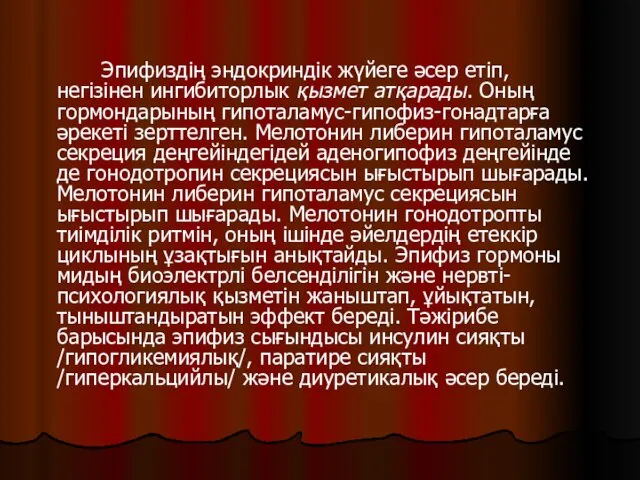 Эпифиздің эндокриндік жүйеге әсер етіп, негізінен ингибиторлык қызмет атқарады. Оның гормондарының гипоталамус-гипофиз-гонадтарға әрекеті зерттелген. Мелотонин либерин гипоталамус секреция деңгейіндегідей аденогипофиз деңгейінде де гонодотропин секрециясын ығыстырып шығарады. Мелотонин либерин гипоталамус секрециясын ығыстырып шығарады. Мелотонин гонодотропты тиімділік ритмін, оның ішінде әйелдердің етеккір циклының ұзақтығын анықтайды. Эпифиз гормоны мидың биоэлектрлі белсенділігін және нервті-психологиялық қызметін жаныштап, ұйықтатын, тыныштандыратын эффект береді. Тәжірибе барысында эпифиз сығындысы инсулин сияқты /гипогликемиялық/, паратире сияқты /гиперкальцийлы/ және диуретикалық әсер береді.